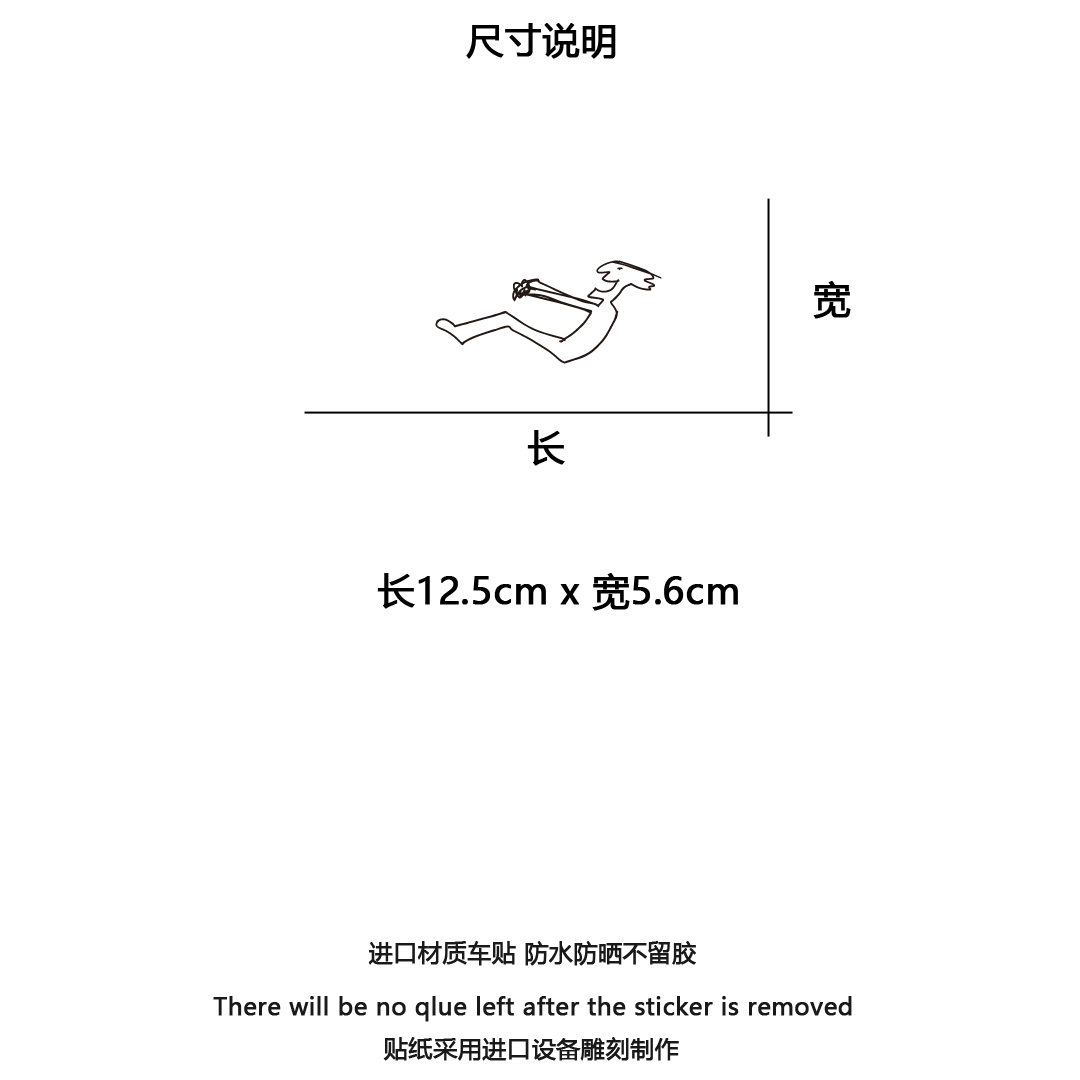 尺寸说明

宽

长

长12.5cm x 宽5.6cm

进口材质车贴 防水防晒不留胶

There will be no qlue left after the sticker is removed

贴纸采用进口设备雕刻制作